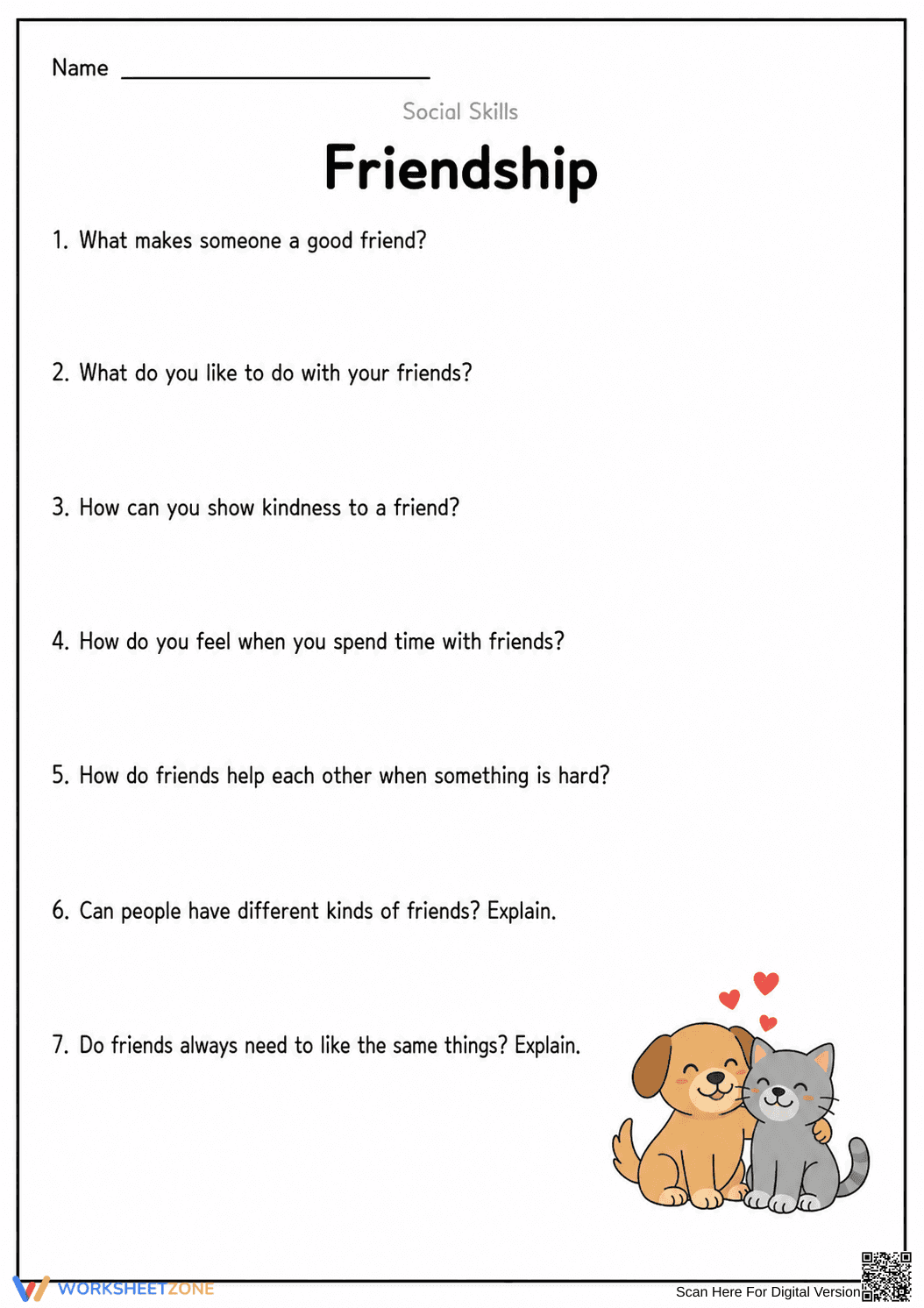 Name ____

Social Skills

Friendship

1. What makes someone a good friend?

2. What do you like to do with your friends?

3. How can you show kindness to a friend?

4. How do you feel when you spend time with friends?

5. How do friends help each other when something is hard?

6. Can people have different kinds of friends? Explain.

7. Do friends always need to like the same things? Explain.

WORKSHEETZONE

Scan Here For Digital Version